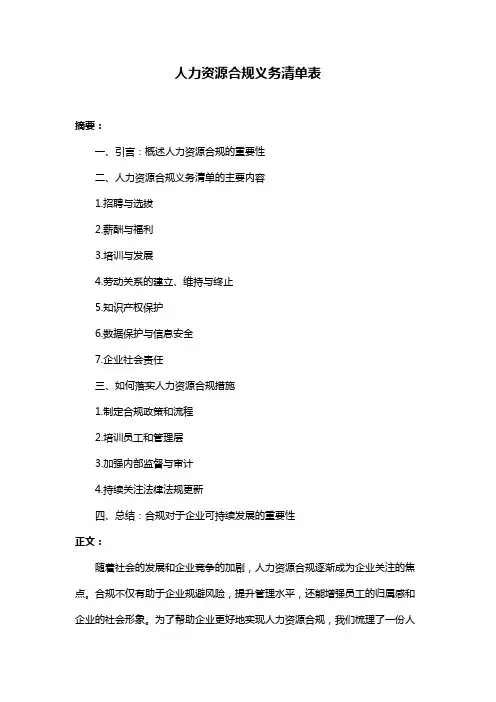 人力资源合规义务清单表

摘要：

一、引言：概述人力资源合规的重要性

二、人力资源合规义务清单的主要内容

1.招聘与选拔

2.薪酬与福利

3.培训与发展

4.劳动关系的建立、维持与终止

5.知识产权保护

6.数据保护与信息安全

7.企业社会责任

三、如何落实人力资源合规措施

1.制定合规政策和流程

2.培训员工和管理层

3.加强内部监督与审计

4.持续关注法律法规更新

四、总结：合规对于企业可持续发展的重要性

正文：

随着社会的发展和企业竞争的加剧，人力资源合规逐渐成为企业关注的焦点。合规不仅有助于企业规避风险，提升管理水平，还能增强员工的归属感和企业的社会形象。为了帮助企业更好地实现人力资源合规，我们梳理了一份人